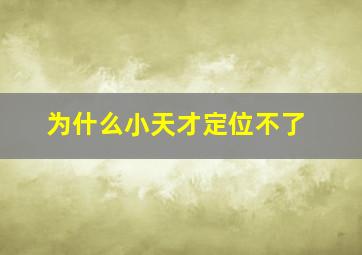 为什么小天才定位不了